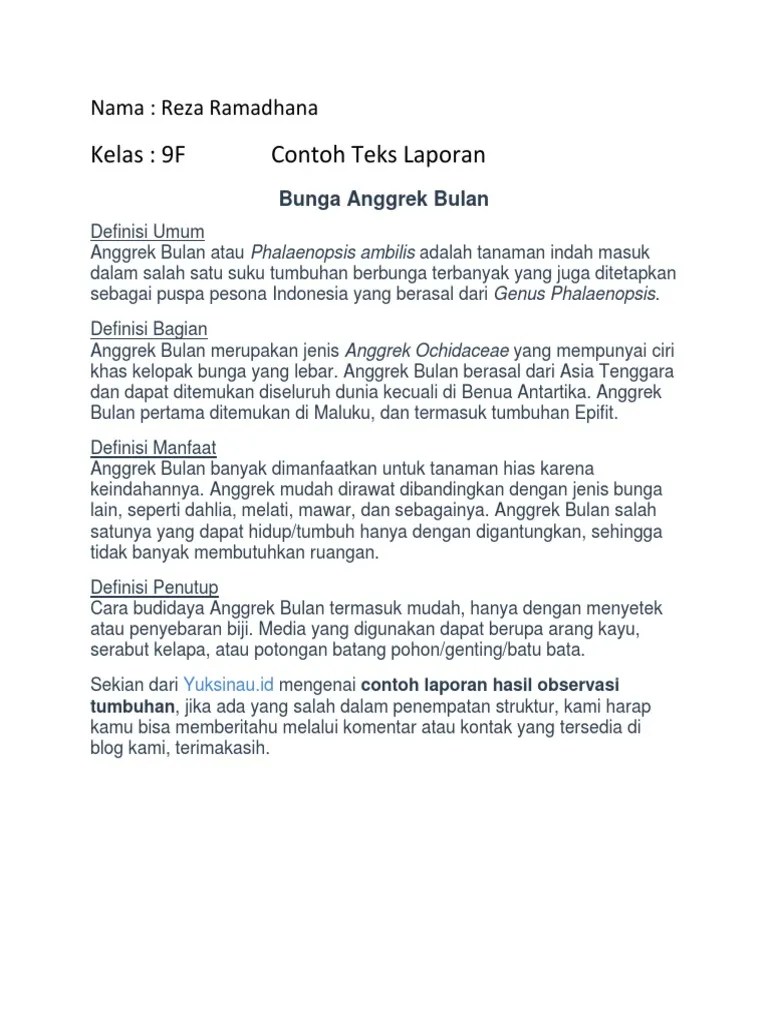 Nama : Reza Ramadhana

Kelas : 9F Contoh Teks Laporan

Bunga Anggrek Bulan

Definisi Umum
Anggrek Bulan atau Phalaenopsis ambilis adalah tanaman indah masuk dalam salah satu suku tumbuhan berbunga terbanyak yang juga ditetapkan sebagai puspa pesona Indonesia yang berasal dari Genus Phalaenopsis.

Definisi Bagian
Anggrek Bulan merupakan jenis Anggrek Ochidaceae yang mempunyai ciri khas kelopak bunga yang lebar. Anggrek Bulan berasal dari Asia Tenggara dan dapat ditemukan diseluruh dunia kecuali di Benua Antartika. Anggrek Bulan pertama ditemukan di Maluku, dan termasuk tumbuhan Epifit.

Definisi Manfaat
Anggrek Bulan banyak dimanfaatkan untuk tanaman hias karena keindahannya. Anggrek mudah dirawat dibandingkan dengan jenis bunga lain, seperti dahlia, melati, mawar, dan sebagainya. Anggrek Bulan salah satunya yang dapat hidup/tumbuh hanya dengan digantungkan, sehingga tidak banyak membutuhkan ruangan.

Definisi Penutup
Cara budidaya Anggrek Bulan termasuk mudah, hanya dengan menyetek atau penyebaran biji. Media yang digunakan dapat berupa arang kayu, serabut kelapa, atau potongan batang pohon/genting/batu bata.

Sekian dari Yuksinau.id mengenai contoh laporan hasil observasi tumbuhan, jika ada yang salah dalam penempatan struktur, kami harap kamu bisa memberitahu melalui komentar atau kontak yang tersedia di blog kami, terimakasih.